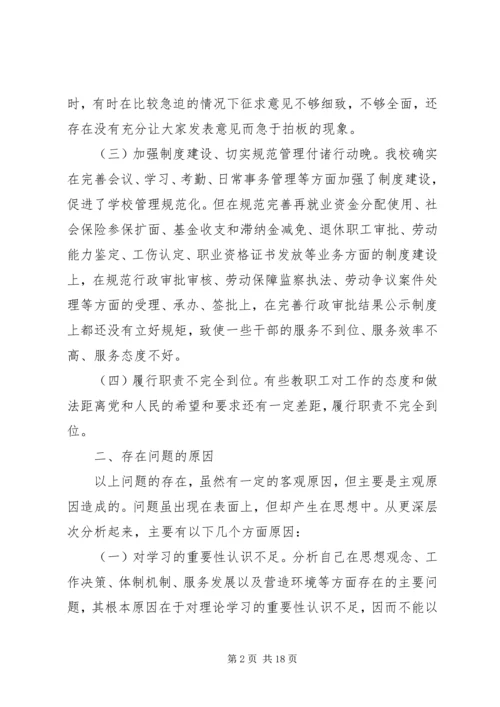 时，有时在比较急迫的情况下征求意见不够细致，不够全面，还存在没有充分让大家发表意见而急于拍板的现象。

（三）加强制度建设、切实规范管理付诸行动晚。我校确实在完善会议、学习、考勤、日常事务管理等方面加强了制度建设，促进了学校管理规范化。但在规范完善再就业资金分配使用、社会保险参保扩面、基金收支和滞纳金减免、退休职工审批、劳动能力鉴定、工伤认定、职业资格证书发放等业务方面的制度建设上，在规范行政审批审核、劳动保障监察执法、劳动争议案件处理等方面的受理、承办、签批上，在完善行政审批结果公示制度上都还没有立好规矩，致使一些干部的服务不到位、服务效率不高、服务态度不好。

（四）履行职责不完全到位。有些教职工对工作的态度和做法距离党和人民的希望和要求还有一定差距，履行职责不完全到位。

二、存在问题的原因

以上问题的存在，虽然有一定的客观原因，但主要是主观原因造成的。问题虽出现在表面上，但却产生在思想中。从更深层次分析起来，主要有以下几个方面原因：

（一）对学习的重要性认识不足。分析自己在思想观念、工作决策、体制机制、服务发展以及营造环境等方面存在的主要问题，其根本原因在于对理论学习的重要性认识不足，因而不能以

第 2 页 共 18 页